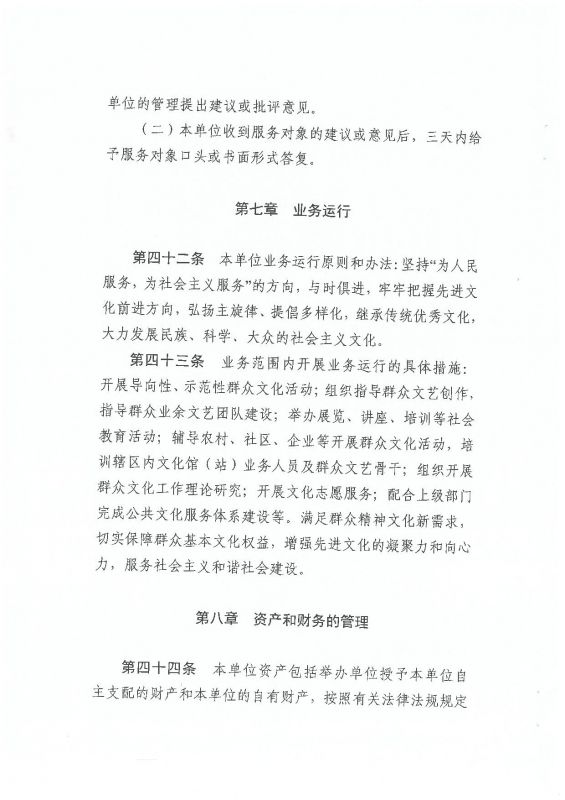 单位的管理提出建议或批评意见。

（二）本单位收到服务对象的建议或意见后，三天内给予服务对象口头或书面形式答复。

第七章 业务运行

第四十二条 本单位业务运行原则和办法：坚持“为人民服务，为社会主义服务”的方向，与时俱进，牢牢把握先进文化前进方向，弘扬主旋律、提倡多样化，继承传统优秀文化，大力发展民族、科学、大众的社会主义文化。

第四十三条 业务范围内开展业务运行的具体措施：开展导向性、示范性群众文化活动；组织指导群众文艺创作，指导群众业余文艺团队建设；举办展览、讲座、培训等社会教育活动；辅导农村、社区、企业等开展群众文化活动，培训辖区内文化馆（站）业务人员及群众文艺骨干；组织开展群众文化工作理论研究；开展文化志愿服务；配合上级部门完成公共文化服务体系建设等。满足群众精神文化新需求，切实保障群众基本文化权益，增强先进文化的凝聚力和向心力，服务社会主义和谐社会建设。

第八章 资产和财务的管理

第四十四条 本单位资产包括举办单位授予本单位自主支配的财产和本单位的自有财产，按照有关法律法规规定